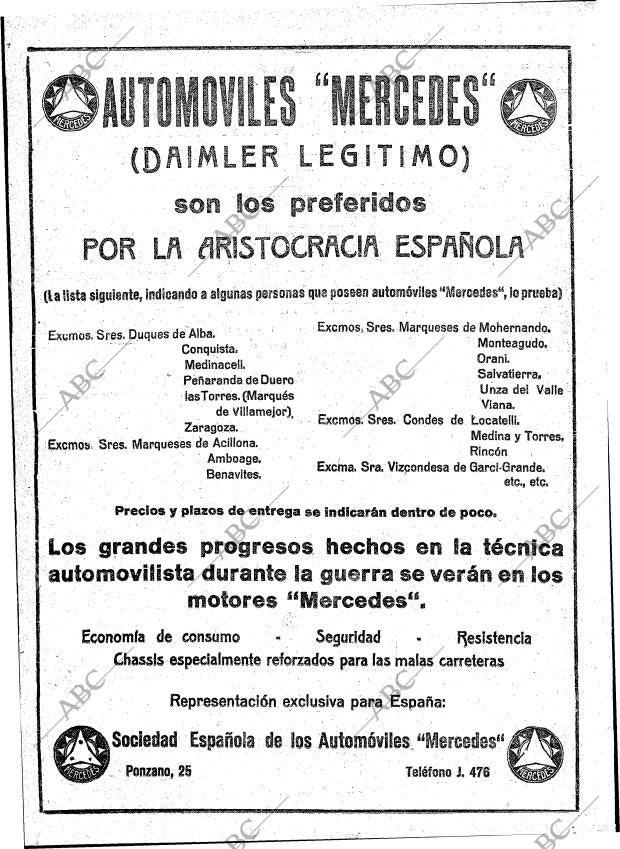 MERCEDES AUTOMOVILES "MERCEDES" MERCEDES

(DAIMLER LEGITIMO)

son los preferidos

POR LA ARISTOCRACIA ESPAÑOLA

(La lista siguiente, indicando a algunas personas que poseen automóviles "Mercedes", lo prueba)

Excmos. Sres. Duques de Alba.
Conquista.
Medinaceli.
Peñaranda de Duero
las Torres. (Marqués de Villamejor).
Zaragoza.
Excmos. Sres. Marqueses de Acillona.
Amboage.
Benavites.

Excmos. Sres. Marqueses de Mohernando.
Monteagudo.
Orani.
Salvatierra.
Unza del Valle
Viana.
Excmos. Sres. Condes de Locatelli.
Medina y Torres.
Rincón
Excma. Sra. Vizcondesa de Garci-Grande.
etc., etc.

Precios y plazos de entrega se indicarán dentro de poco.

Los grandes progresos hechos en la técnica automovilista durante la guerra se verán en los motores "Mercedes".

Economía de consumo - Seguridad - Resistencia
Chassis especialmente reforzados para las malas carreteras

Representación exclusiva para España:

MERCEDES Sociedad Española de los Automóviles "Mercedes" MERCEDES

Ponzano, 25 Teléfono J. 476

ABC